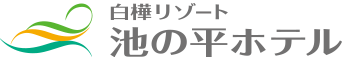 白樺リゾート
池の平ホテル